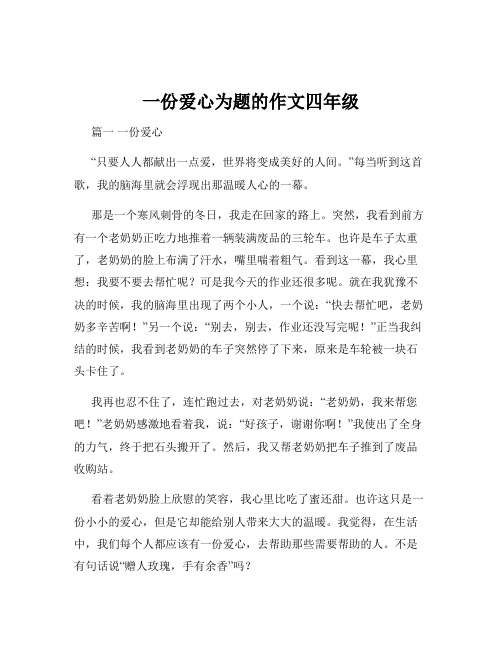 一份爱心为题的作文四年级

篇一 一份爱心

“只要人人都献出一点爱，世界将变成美好的人间。”每当听到这首歌，我的脑海里就会浮现出那温暖人心的一幕。

那是一个寒风刺骨的冬日，我走在回家的路上。突然，我看到前方有一个老奶奶正吃力地推着一辆装满废品的三轮车。也许是车子太重了，老奶奶的脸上布满了汗水，嘴里喘着粗气。看到这一幕，我心里想：我要不要去帮忙呢？可是我今天的作业还很多呢。就在我犹豫不决的时候，我的脑海里出现了两个小人，一个说：“快去帮忙吧，老奶奶多辛苦啊！”另一个说：“别去，别去，作业还没写完呢！”正当我纠结的时候，我看到老奶奶的车子突然停了下来，原来是车轮被一块石头卡住了。

我再也忍不住了，连忙跑过去，对老奶奶说：“老奶奶，我来帮您吧！”老奶奶感激地看着我，说：“好孩子，谢谢你啊！”我使出了全身的力气，终于把石头搬开了。然后，我又帮老奶奶把车子推到了废品收购站。

看着老奶奶脸上欣慰的笑容，我心里比吃了蜜还甜。也许这只是一份小小的爱心，但是它却能给别人带来大大的温暖。我觉得，在生活中，我们每个人都应该有一份爱心，去帮助那些需要帮助的人。不是有句话说“赠人玫瑰，手有余香”吗？